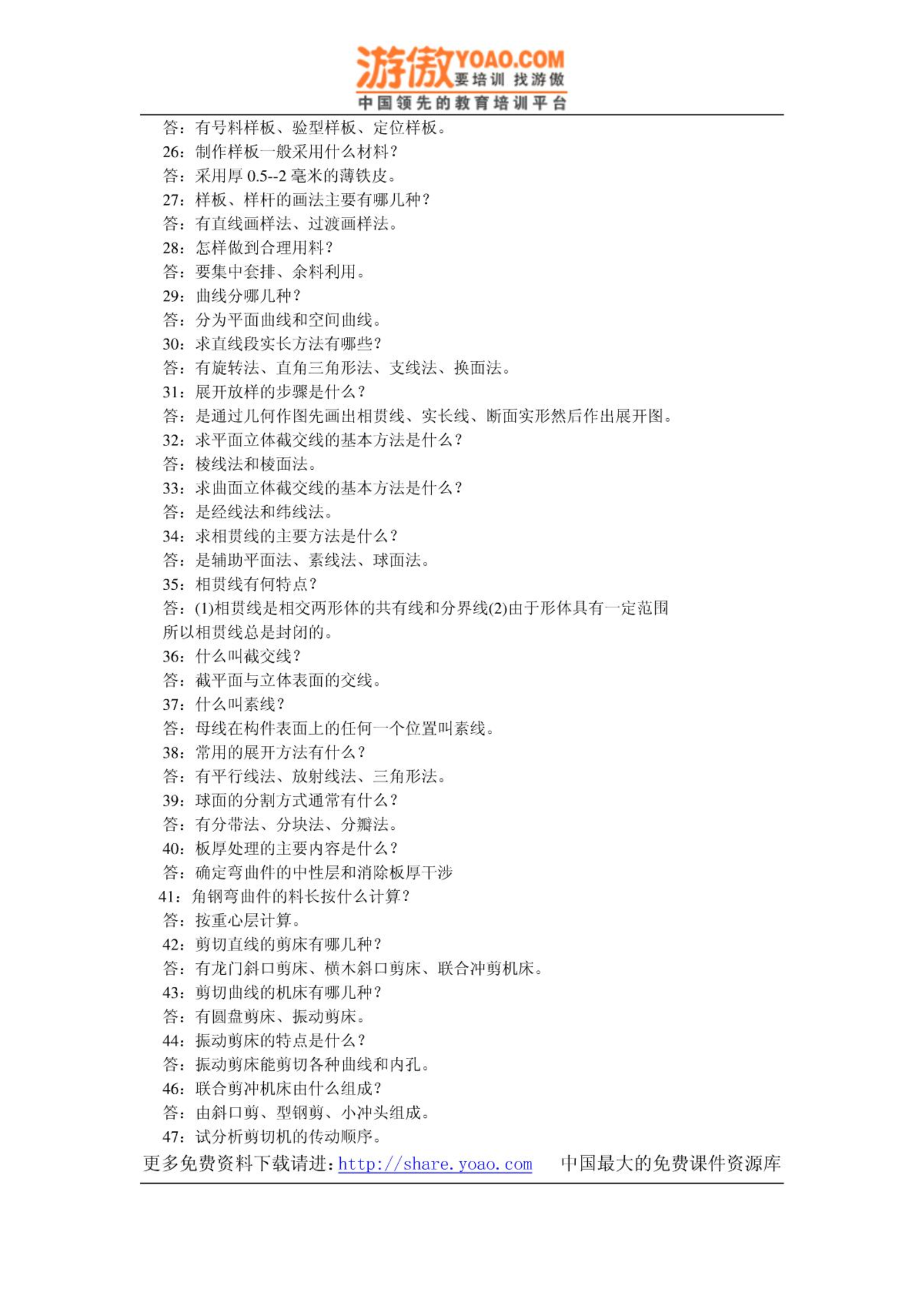 游傲 YOAO.COM 要培训 找游傲
中国领先的教育培训平台

答：有号料样板、验型样板、定位样板。
26：制作样板一般采用什么材料？
答：采用厚 0.5--2 毫米的薄铁皮。
27：样板、样杆的画法主要有哪几种？
答：有直线画样法、过渡画样法。
28：怎样做到合理用料？
答：要集中套排、余料利用。
29：曲线分哪几种？
答：分为平面曲线和空间曲线。
30：求直线段实长方法有哪些？
答：有旋转法、直角三角形法、支线法、换面法。
31：展开放样的步骤是什么？
答：是通过几何作图先画出相贯线、实长线、断面实形然后作出展开图。
32：求平面立体截交线的基本方法是什么？
答：棱线法和棱面法。
33：求曲面立体截交线的基本方法是什么？
答：是经线法和纬线法。
34：求相贯线的主要方法是什么？
答：是辅助平面法、素线法、球面法。
35：相贯线有何特点？
答：(1)相贯线是相交两形体的共有线和分界线(2)由于形体具有一定范围所以相贯线总是封闭的。
36：什么叫截交线？
答：截平面与立体表面的交线。
37：什么叫素线？
答：母线在构件表面上的任何一个位置叫素线。
38：常用的展开方法有什么？
答：有平行线法、放射线法、三角形法。
39：球面的分割方式通常有什么？
答：有分带法、分块法、分瓣法。
40：板厚处理的主要内容是什么？
答：确定弯曲件的中性层和消除板厚干涉
41：角钢弯曲件的料长按什么计算？
答：按重心层计算。
42：剪切直线的剪床有哪几种？
答：有龙门斜口剪床、横木斜口剪床、联合冲剪机床。
43：剪切曲线的机床有哪几种？
答：有圆盘剪床、振动剪床。
44：振动剪床的特点是什么？
答：振动剪床能剪切各种曲线和内孔。
46：联合剪冲机床由什么组成？
答：由斜口剪、型钢剪、小冲头组成。
47：试分析剪切机的传动顺序。
更多免费资料下载请进：http://share.yoao.com 中国最大的免费课件资源库